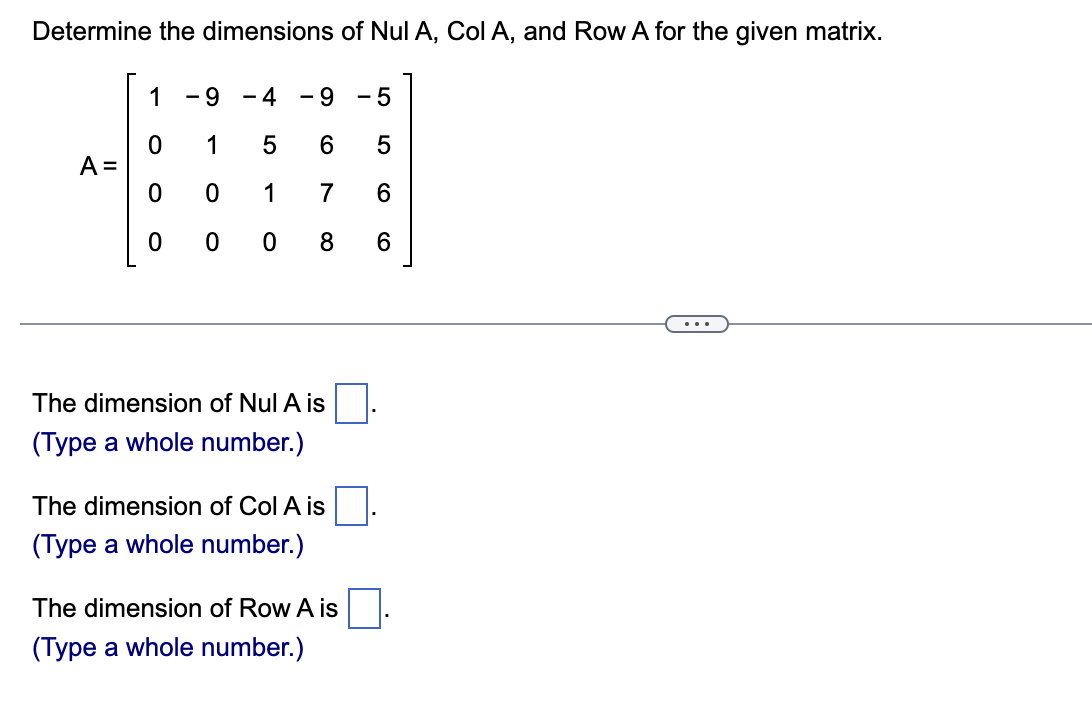 Determine the dimensions of Nul A, Col A, and Row A for the given matrix.

$A = \begin{bmatrix} 1 & -9 & -4 & -9 & -5 \\ 0 & 1 & 5 & 6 & 5 \\ 0 & 0 & 1 & 7 & 6 \\ 0 & 0 & 0 & 8 & 6 \end{bmatrix}$

...

The dimension of Nul A is $\square$.
(Type a whole number.)

The dimension of Col A is $\square$.
(Type a whole number.)

The dimension of Row A is $\square$.
(Type a whole number.)